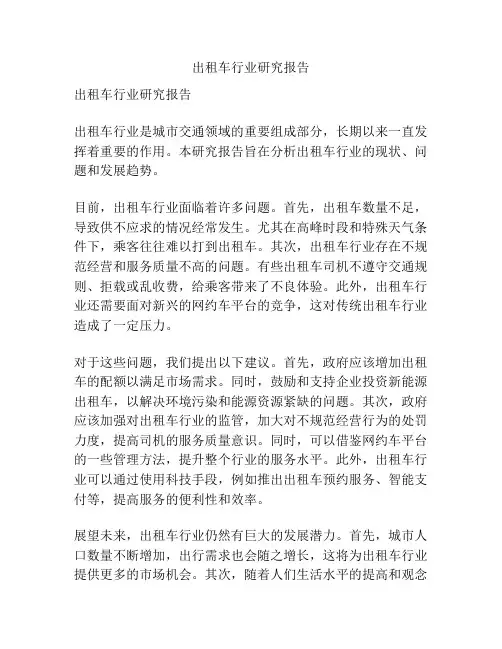 出租车行业研究报告

出租车行业研究报告

出租车行业是城市交通领域的重要组成部分，长期以来一直发挥着重要的作用。本研究报告旨在分析出租车行业的现状、问题和发展趋势。

目前，出租车行业面临着许多问题。首先，出租车数量不足，导致供不应求的情况经常发生。尤其在高峰时段和特殊天气条件下，乘客往往难以打到出租车。其次，出租车行业存在不规范经营和服务质量不高的问题。有些出租车司机不遵守交通规则、拒载或乱收费，给乘客带来了不良体验。此外，出租车行业还需要面对新兴的网约车平台的竞争，这对传统出租车行业造成了一定压力。

对于这些问题，我们提出以下建议。首先，政府应该增加出租车的配额以满足市场需求。同时，鼓励和支持企业投资新能源出租车，以解决环境污染和能源资源紧缺的问题。其次，政府应该加强对出租车行业的监管，加大对不规范经营行为的处罚力度，提高司机的服务质量意识。同时，可以借鉴网约车平台的一些管理方法，提升整个行业的服务水平。此外，出租车行业可以通过使用科技手段，例如推出出租车预约服务、智能支付等，提高服务的便利性和效率。

展望未来，出租车行业仍然有巨大的发展潜力。首先，城市人口数量不断增加，出行需求也会随之增长，这将为出租车行业提供更多的市场机会。其次，随着人们生活水平的提高和观念